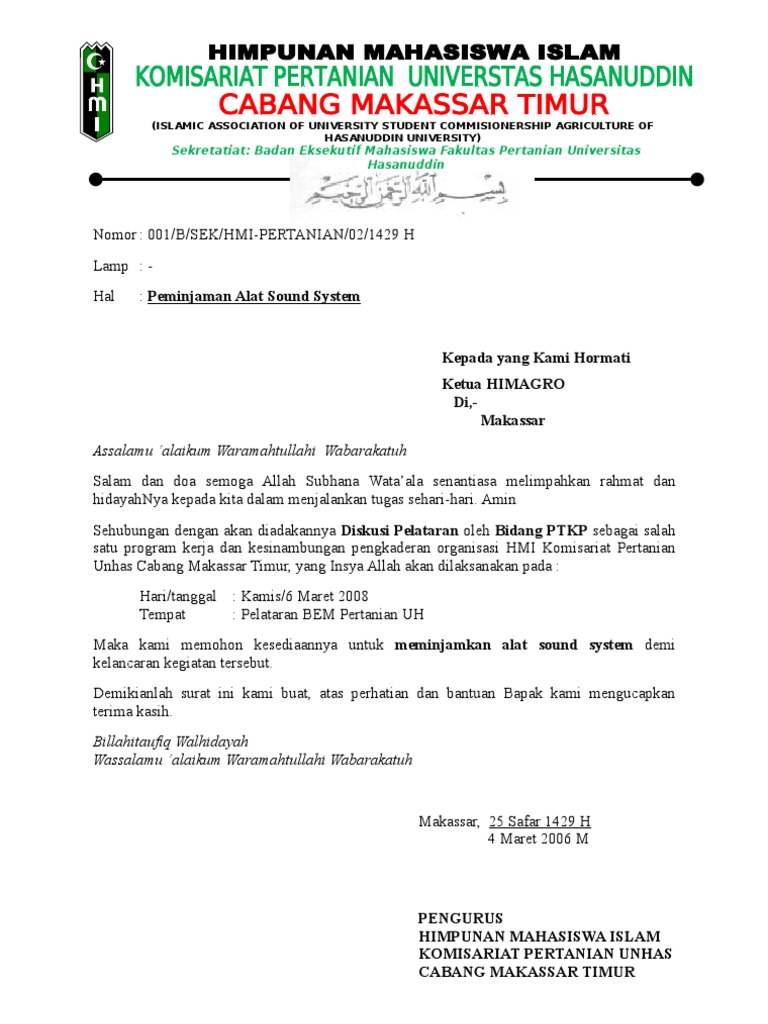 HMI

HIMPUNAN MAHASISWA ISLAM
KOMISARIAT PERTANIAN UNIVERSTAS HASANUDDIN
CABANG MAKASSAR TIMUR
(ISLAMIC ASSOCIATION OF UNIVERSITY STUDENT COMMISIONERSHIP AGRICULTURE OF HASANUDDIN UNIVERSITY)
Sekretatiat: Badan Eksekutif Mahasiswa Fakultas Pertanian Universitas Hasanuddin

بسم الله الرحمن الرحيم

Nomor : 001/B/SEK/HMI-PERTANIAN/02/1429 H

Lamp : -

Hal : Peminjaman Alat Sound System

Kepada yang Kami Hormati

Ketua HIMAGRO
Di,-
Makassar

Assalamu 'alaikum Waramahtullahi Wabarakatuh

Salam dan doa semoga Allah Subhana Wata'ala senantiasa melimpahkan rahmat dan hidayahNya kepada kita dalam menjalankan tugas sehari-hari. Amin

Sehubungan dengan akan diadakannya Diskusi Pelataran oleh Bidang PTKP sebagai salah satu program kerja dan kesinambungan pengkaderan organisasi HMI Komisariat Pertanian Unhas Cabang Makassar Timur, yang Insya Allah akan dilaksanakan pada :

Hari/tanggal : Kamis/6 Maret 2008
Tempat : Pelataran BEM Pertanian UH

Maka kami memohon kesediaannya untuk meminjamkan alat sound system demi kelancaran kegiatan tersebut.

Demikianlah surat ini kami buat, atas perhatian dan bantuan Bapak kami mengucapkan terima kasih.

Billahitaufiq Walhidayah
Wassalamu 'alaikum Waramahtullahi Wabarakatuh

Makassar, 25 Safar 1429 H
4 Maret 2006 M

PENGURUS
HIMPUNAN MAHASISWA ISLAM
KOMISARIAT PERTANIAN UNHAS
CABANG MAKASSAR TIMUR